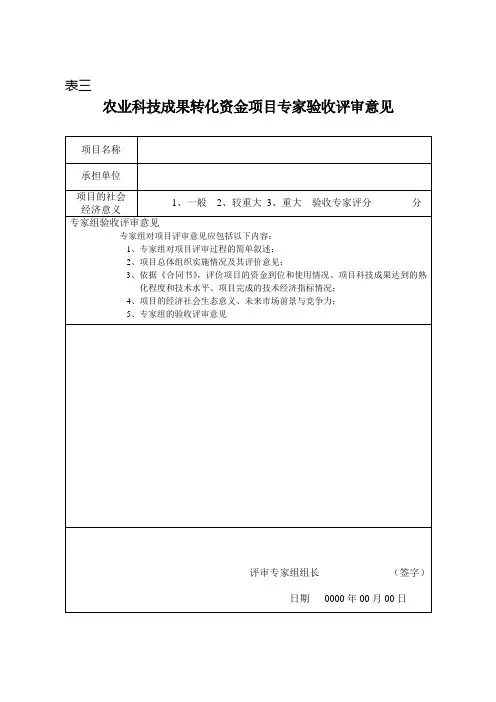 表三

农业科技成果转化资金项目专家验收评审意见

| 项目名称 | |
|---|---|
| 承担单位 | |
| 项目的社会经济意义 | 1、一般 2、较重大 3、重大 验收专家评分 分 |

专家组验收评审意见

专家组对项目评审意见应包括以下内容：

1、专家组对项目评审过程的简单叙述；

2、项目总体组织实施情况及其评价意见；

3、依据《合同书》，评价项目的资金到位和使用情况、项目科技成果达到的熟化程度和技术水平、项目完成的技术经济指标情况；

4、项目的经济社会生态意义、未来市场前景与竞争力；

5、专家组的验收评审意见

评审专家组组长 （签字）

日期 0000 年 00 月 00 日